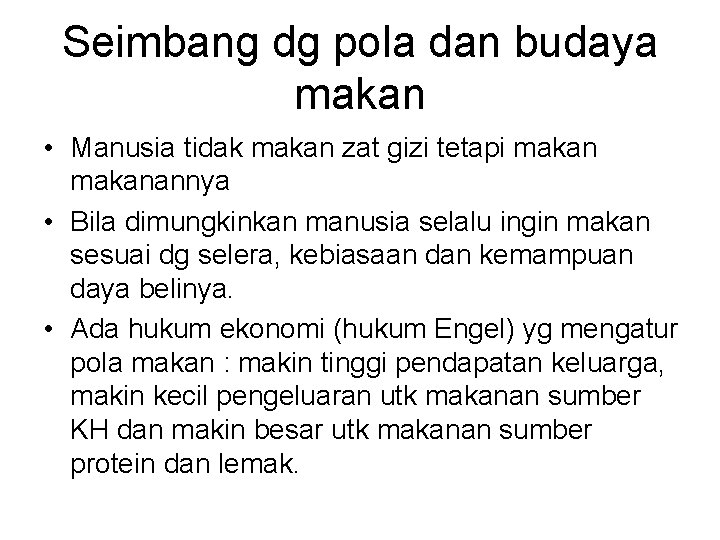 Seimbang dg pola dan budaya makan

• Manusia tidak makan zat gizi tetapi makan makanannya
• Bila dimungkinkan manusia selalu ingin makan sesuai dg selera, kebiasaan dan kemampuan daya belinya.
• Ada hukum ekonomi (hukum Engel) yg mengatur pola makan : makin tinggi pendapatan keluarga, makin kecil pengeluaran utk makanan sumber KH dan makin besar utk makanan sumber protein dan lemak.